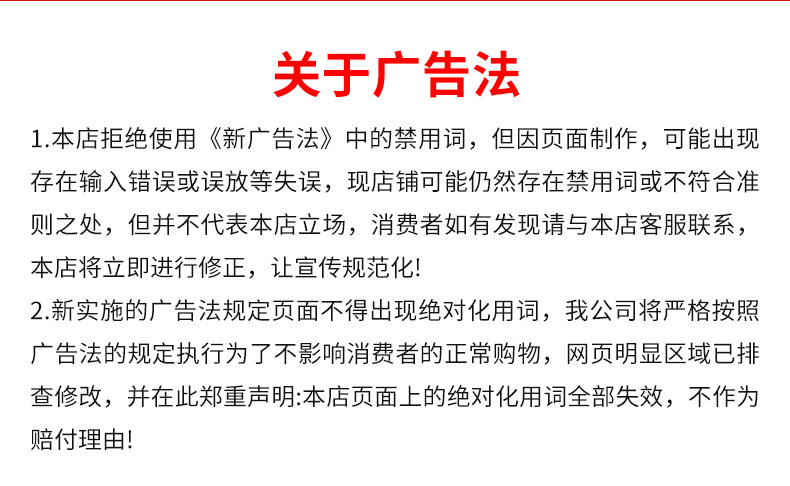 关于广告法

1.本店拒绝使用《新广告法》中的禁用词，但因页面制作，可能出现存在输入错误或误放等失误，现店铺可能仍然存在禁用词或不符合准则之处，但并不代表本店立场，消费者如有发现请与本店客服联系，本店将立即进行修正，让宣传规范化!

2.新实施的广告法规定页面不得出现绝对化用词，我公司将严格按照广告法的规定执行为了不影响消费者的正常购物，网页明显区域已排查修改，并在此郑重声明:本店页面上的绝对化用词全部失效，不作为赔付理由!